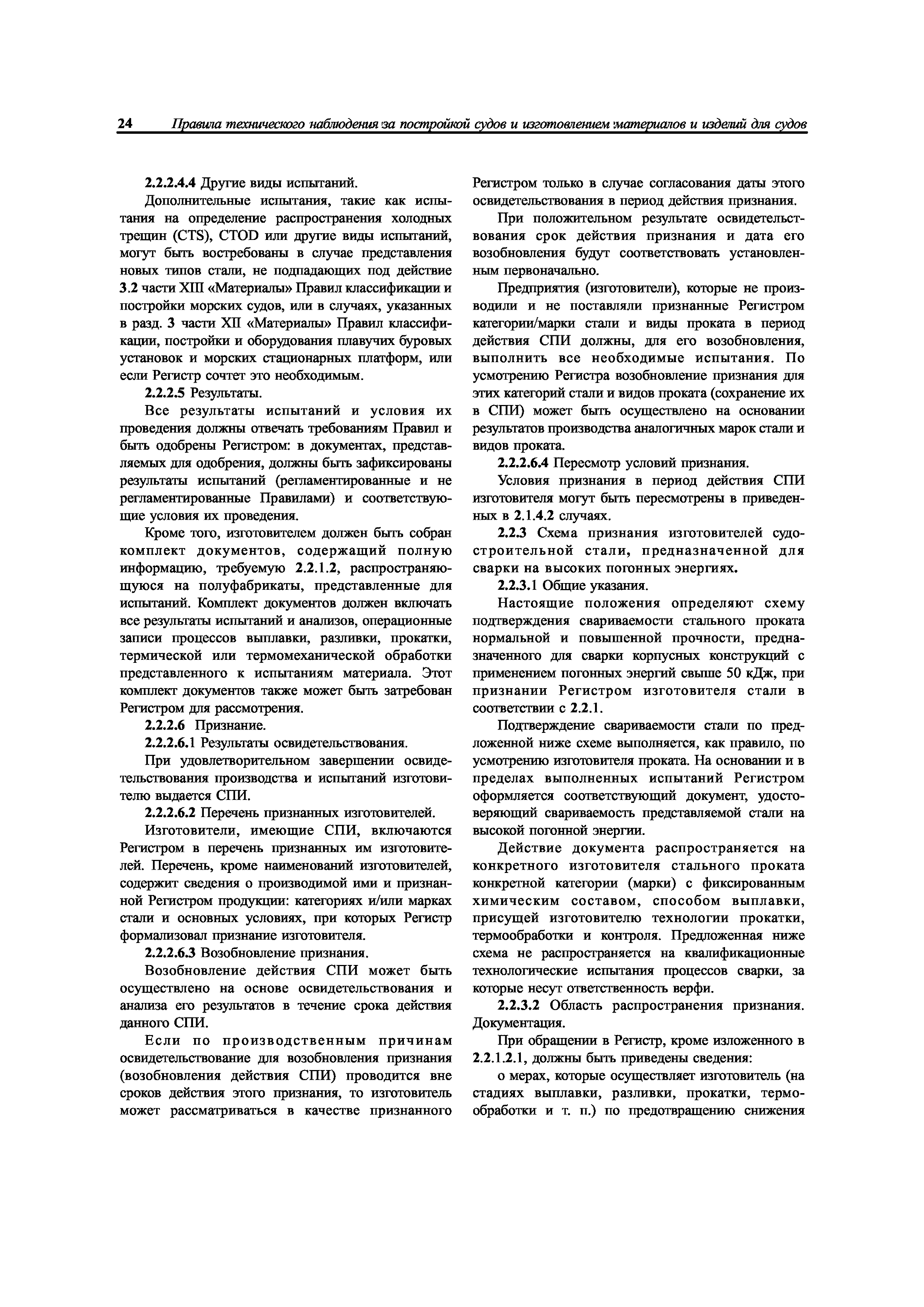 24 Правила технического наблюдения за постройкой судов и изготовлением материалов и изделий для судов

2.2.2.4.4 Другие виды испытаний.

Дополнительные испытания, такие как испытания на определение распространения холодных трещин (CTS), CTOD или другие виды испытаний, могут быть востребованы в случае представления новых типов стали, не подпадающих под действие 3.2 части XIII «Материалы» Правил классификации и постройки морских судов, или в случаях, указанных в разд. 3 части XII «Материалы» Правил классификации, постройки и оборудования плавучих буровых установок и морских стационарных платформ, или если Регистр сочтет это необходимым.

2.2.2.5 Результаты.

Все результаты испытаний и условия их проведения должны отвечать требованиям Правил и быть одобрены Регистром: в документах, представляемых для одобрения, должны быть зафиксированы результаты испытаний (регламентированные и не регламентированные Правилами) и соответствующие условия их проведения.

Кроме того, изготовителем должен быть собран комплект документов, содержащий полную информацию, требуемую 2.2.1.2, распространяющуюся на полуфабрикаты, представленные для испытаний. Комплект документов должен включать все результаты испытаний и анализов, операционные записи процессов выплавки, разливки, прокатки, термической или термомеханической обработки представленного к испытаниям материала. Этот комплект документов также может быть затребован Регистром для рассмотрения.

2.2.2.6 Признание.

2.2.2.6.1 Результаты освидетельствования.

При удовлетворительном завершении освидетельствования производства и испытаний изготовителю выдается СПИ.

2.2.2.6.2 Перечень признанных изготовителей.

Изготовители, имеющие СПИ, включаются Регистром в перечень признанных им изготовителей. Перечень, кроме наименований изготовителей, содержит сведения о производимой ими и признанной Регистром продукции: категориях и/или марках стали и основных условиях, при которых Регистр формализовал признание изготовителя.

2.2.2.6.3 Возобновление признания.

Возобновление действия СПИ может быть осуществлено на основе освидетельствования и анализа его результатов в течение срока действия данного СПИ.

Если по производственным причинам освидетельствование для возобновления признания (возобновления действия СПИ) проводится вне сроков действия этого признания, то изготовитель может рассматриваться в качестве признанного Регистром только в случае согласования даты этого освидетельствования в период действия признания.

При положительном результате освидетельствования срок действия признания и дата его возобновления будут соответствовать установленным первоначально.

Предприятия (изготовители), которые не производили и не поставляли признанные Регистром категории/марки стали и виды проката в период действия СПИ должны, для его возобновления, выполнить все необходимые испытания. По усмотрению Регистра возобновление признания для этих категорий стали и видов проката (сохранение их в СПИ) может быть осуществлено на основании результатов производства аналогичных марок стали и видов проката.

2.2.2.6.4 Пересмотр условий признания.

Условия признания в период действия СПИ изготовителя могут быть пересмотрены в приведенных в 2.1.4.2 случаях.

2.2.3 Схема признания изготовителей судостроительной стали, предназначенной для сварки на высоких погонных энергиях.

2.2.3.1 Общие указания.

Настоящие положения определяют схему подтверждения свариваемости стального проката нормальной и повышенной прочности, предназначенного для сварки корпусных конструкций с применением погонных энергий свыше 50 кДж, при признании Регистром изготовителя стали в соответствии с 2.2.1.

Подтверждение свариваемости стали по предложенной ниже схеме выполняется, как правило, по усмотрению изготовителя проката. На основании и в пределах выполненных испытаний Регистром оформляется соответствующий документ, удостоверяющий свариваемость представляемой стали на высокой погонной энергии.

Действие документа распространяется на конкретного изготовителя стального проката конкретной категории (марки) с фиксированным химическим составом, способом выплавки, присущей изготовителю технологии прокатки, термообработки и контроля. Предложенная ниже схема не распространяется на квалификационные технологические испытания процессов сварки, за которые несут ответственность верфи.

2.2.3.2 Область распространения признания. Документация.

При обращении в Регистр, кроме изложенного в 2.2.1.2.1, должны быть приведены сведения:

о мерах, которые осуществляет изготовитель (на стадиях выплавки, разливки, прокатки, термообработки и т. п.) по предотвращению снижения